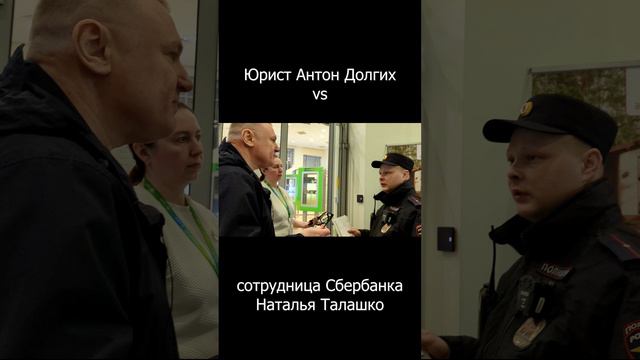 Юрист Антон Долгих
vs

сотрудница Сбербанка
Наталья Талашко